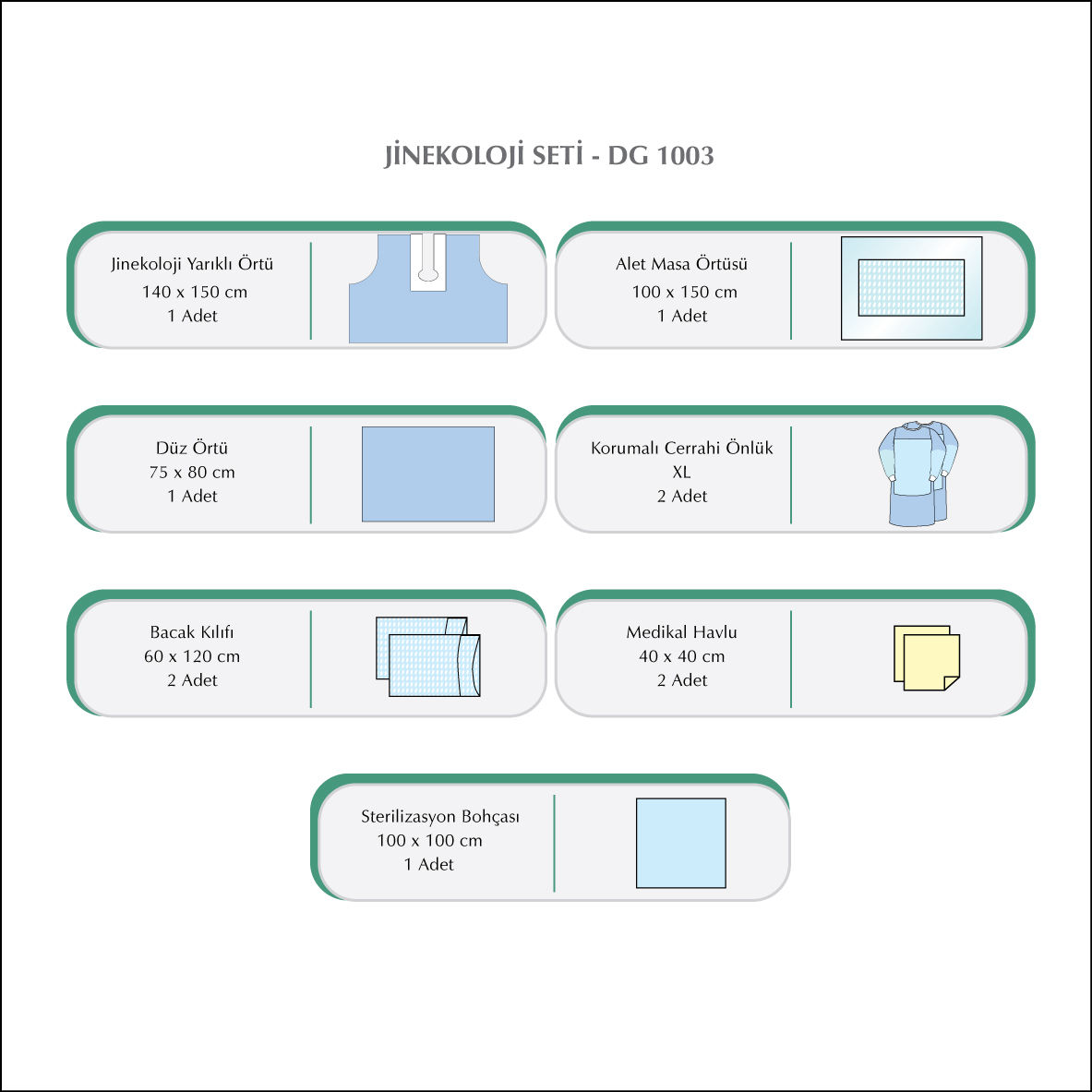 JİNEKOLOJİ SETİ - DG 1003

Jinekoloji Yarıklı Örtü
140 x 150 cm
1 Adet

Alet Masa Örtüsü
100 x 150 cm
1 Adet

Düz Örtü
75 x 80 cm
1 Adet

Korumalı Cerrahi Önlük
XL
2 Adet

Bacak Kılıfı
60 x 120 cm
2 Adet

Medikal Havlu
40 x 40 cm
2 Adet

Sterilizasyon Bohçası
100 x 100 cm
1 Adet